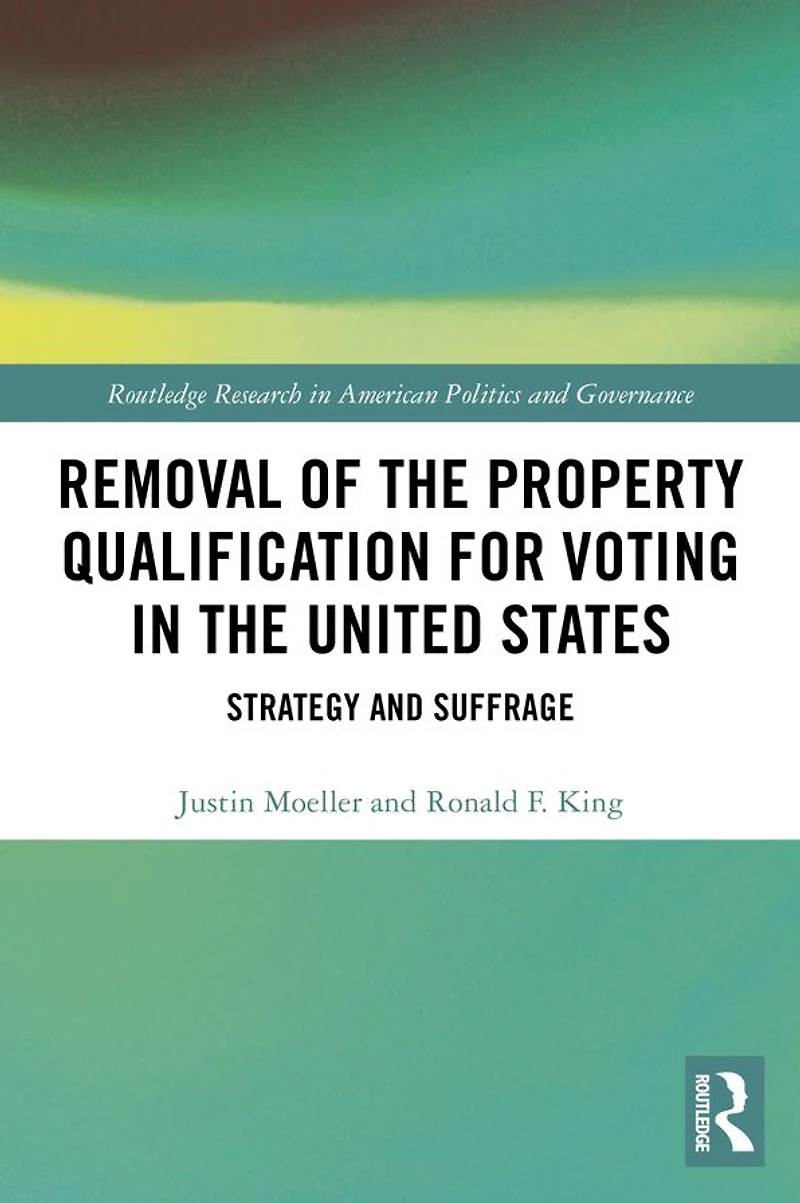 Routledge Research in American Politics and Governance

REMOVAL OF THE PROPERTY QUALIFICATION FOR VOTING IN THE UNITED STATES

STRATEGY AND SUFFRAGE

Justin Moeller and Ronald F. King

ROUTLEDGE